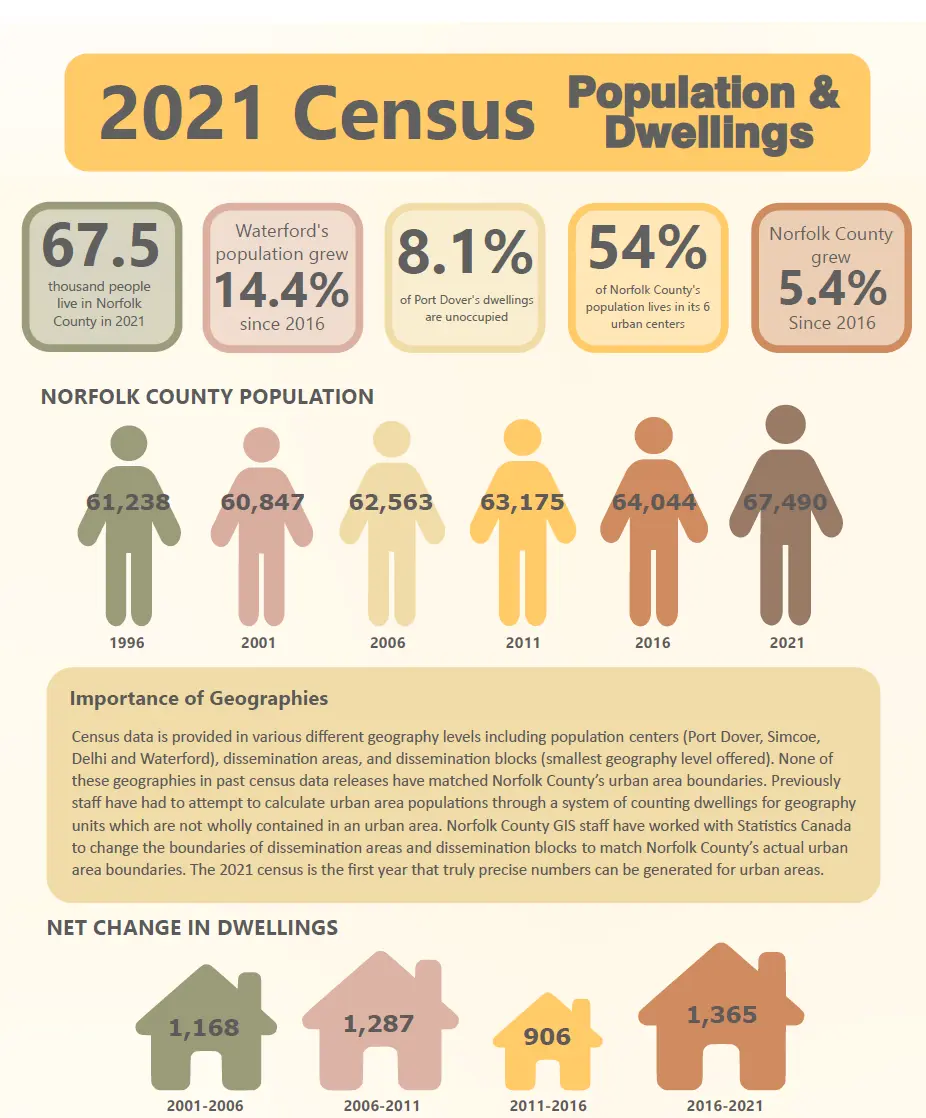 2021 Census Population & Dwellings

67.5 thousand people live in Norfolk County in 2021

Waterford's population grew 14.4% since 2016

8.1% of Port Dover's dwellings are unoccupied

54% of Norfolk County's population lives in its 6 urban centers

Norfolk County grew 5.4% Since 2016

NORFOLK COUNTY POPULATION

61,238
1996

60,847
2001

62,563
2006

63,175
2011

64,044
2016

67,490
2021

Importance of Geographies

Census data is provided in various different geography levels including population centers (Port Dover, Simcoe, Delhi and Waterford), dissemination areas, and dissemination blocks (smallest geography level offered). None of these geographies in past census data releases have matched Norfolk County's urban area boundaries. Previously staff have had to attempt to calculate urban area populations through a system of counting dwellings for geography units which are not wholly contained in an urban area. Norfolk County GIS staff have worked with Statistics Canada to change the boundaries of dissemination areas and dissemination blocks to match Norfolk County's actual urban area boundaries. The 2021 census is the first year that truly precise numbers can be generated for urban areas.

NET CHANGE IN DWELLINGS

1,168
2001-2006

1,287
2006-2011

906
2011-2016

1,365
2016-2021